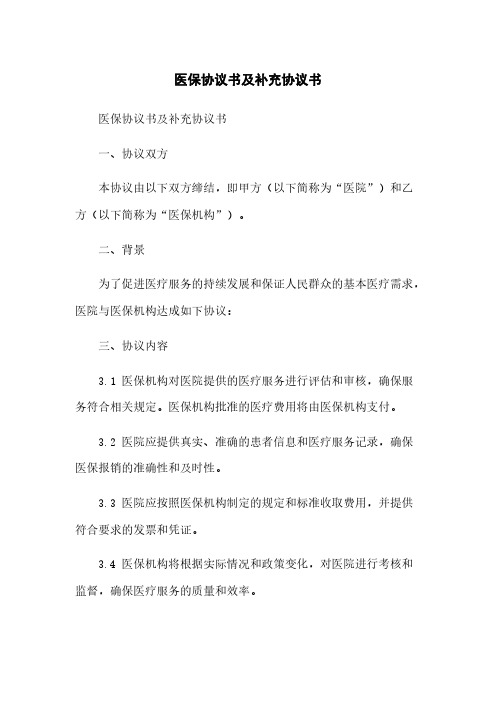 医保协议书及补充协议书

医保协议书及补充协议书

一、协议双方

本协议由以下双方缔结，即甲方（以下简称为“医院”）和乙方（以下简称为“医保机构”）。

二、背景

为了促进医疗服务的持续发展和保证人民群众的基本医疗需求，医院与医保机构达成如下协议：

三、协议内容

3.1 医保机构对医院提供的医疗服务进行评估和审核，确保服务符合相关规定。医保机构批准的医疗费用将由医保机构支付。

3.2 医院应提供真实、准确的患者信息和医疗服务记录，确保医保报销的准确性和及时性。

3.3 医院应按照医保机构制定的规定和标准收取费用，并提供符合要求的发票和凭证。

3.4 医保机构将根据实际情况和政策变化，对医院进行考核和监督，确保医疗服务的质量和效率。